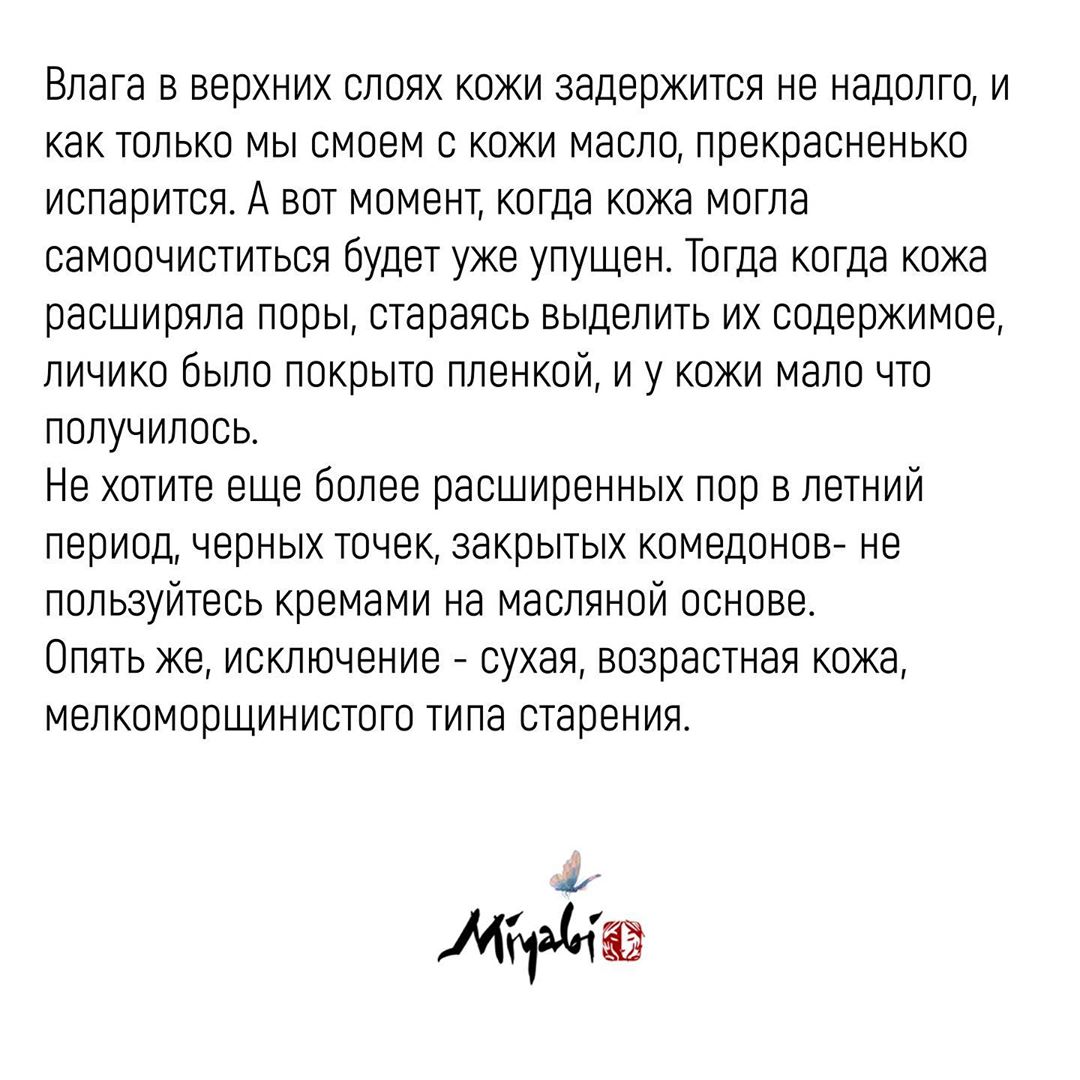 Влага в верхних слоях кожи задержится не надолго, и как только мы смоем с кожи масло, прекрасненько испарится. А вот момент, когда кожа могла самоочиститься будет уже упущен. Тогда когда кожа расширяла поры, стараясь выделить их содержимое, личико было покрыто пленкой, и у кожи мало что получилось.
Не хотите еще более расширенных пор в летний период, черных точек, закрытых комедонов- не пользуйтесь кремами на масляной основе.
Опять же, исключение - сухая, возрастная кожа, мелкоморщинистого типа старения.

Miyabi